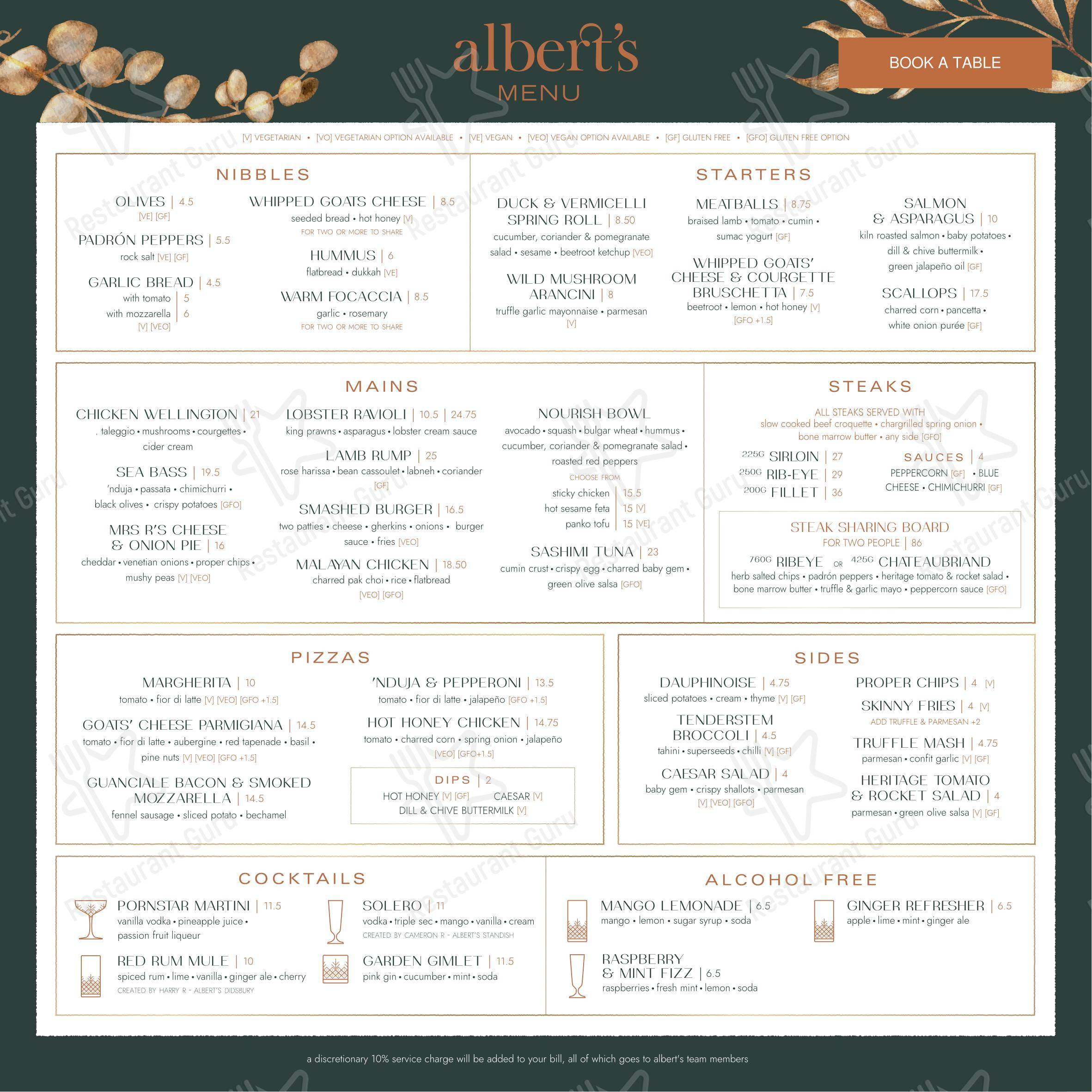 albert's
MENU

BOOK A TABLE

[V] VEGETARIAN • [VO] VEGETARIAN OPTION AVAILABLE • [VE] VEGAN • [VEO] VEGAN OPTION AVAILABLE • [GF] GLUTEN FREE • [GFO] GLUTEN FREE OPTION

NIBBLES

OLIVES | 4.5
[VE] [GF]

PADRÓN PEPPERS | 5.5
rock salt [VE] [GF]

GARLIC BREAD | 4.5
with tomato | 5
with mozzarella | 6
[V] [VEO]

WHIPPED GOATS CHEESE | 8.5
seeded bread • hot honey [V]
FOR TWO OR MORE TO SHARE

HUMMUS | 6
flatbread • dukkah [VE]

WARM FOCACCIA | 8.5
garlic • rosemary
FOR TWO OR MORE TO SHARE

STARTERS

DUCK & VERMICELLI SPRING ROLL | 8.50
cucumber, coriander & pomegranate salad • sesame • beetroot ketchup [VEO]

WILD MUSHROOM ARANCINI | 8
truffle garlic mayonnaise • parmesan [V]

MEATBALLS | 8.75
braised lamb • tomato • cumin • sumac yogurt [GF]

WHIPPED GOATS' CHEESE & COURGETTE BRUSCHETTA | 7.5
beetroot • lemon • hot honey [V]
[GFO +1.5]

SALMON & ASPARAGUS | 10
kiln roasted salmon • baby potatoes • dill & chive buttermilk • green jalapeño oil [GF]

SCALLOPS | 17.5
charred corn • pancetta • white onion purée [GF]

MAINS

CHICKEN WELLINGTON | 21
. taleggio • mushrooms • courgettes • cider cream

SEA BASS | 19.5
'nduja • passata • chimichurri • black olives • crispy potatoes [GFO]

MRS R'S CHEESE & ONION PIE | 16
cheddar • venetian onions • proper chips • mushy peas [V] [VEO]

LOBSTER RAVIOLI | 10.5 | 24.75
king prawns • asparagus • lobster cream sauce

LAMB RUMP | 25
rose harissa • bean cassoulet • labneh • coriander [GF]

SMASHED BURGER | 16.5
two patties • cheese • gherkins • onions • burger sauce • fries [VEO]

MALAYAN CHICKEN | 18.50
charred pak choi • rice • flatbread
[VEO] [GFO]

NOURISH BOWL
avocado • squash • bulgar wheat • hummus • cucumber, coriander & pomegranate salad • roasted red peppers
CHOOSE FROM
sticky chicken | 15.5
hot sesame feta | 15 [V]
panko tofu | 15 [VE]

SASHIMI TUNA | 23
cumin crust • crispy egg • charred baby gem • green olive salsa [GFO]

STEAKS

ALL STEAKS SERVED WITH
slow cooked beef croquette • chargrilled spring onion • bone marrow butter • any side [GFO]

225G SIRLOIN | 27
250G RIB-EYE | 29
200G FILLET | 36

SAUCES | 4
PEPPERCORN [GF] • BLUE CHEESE • CHIMICHURRI [GF]

STEAK SHARING BOARD
FOR TWO PEOPLE | 86
760G RIBEYE OR 425G CHATEAUBRIAND
herb salted chips • padrón peppers • heritage tomato & rocket salad • bone marrow butter • truffle & garlic mayo • peppercorn sauce [GFO]

PIZZAS

MARGHERITA | 10
tomato • fior di latte [V] [VEO] [GFO +1.5]

GOATS' CHEESE PARMIGIANA | 14.5
tomato • fior di latte • aubergine • red tapenade • basil • pine nuts [V] [VEO] [GFO +1.5]

GUANCIALE BACON & SMOKED MOZZARELLA | 14.5
fennel sausage • sliced potato • bechamel

'NDUJA & PEPPERONI | 13.5
tomato • fior di latte • jalapeño [GFO +1.5]

HOT HONEY CHICKEN | 14.75
tomato • charred corn • spring onion • jalapeño
[VEO] [GFO+1.5]

DIPS | 2
HOT HONEY [V] [GF] CAESAR [V]
DILL & CHIVE BUTTERMILK [V]

SIDES

DAUPHINOISE | 4.75
sliced potatoes • cream • thyme [V] [GF]

TENDERSTEM BROCCOLI | 4.5
tahini • superseeds • chilli [V] [GF]

CAESAR SALAD | 4
baby gem • crispy shallots • parmesan
[V] [VEO] [GFO]

PROPER CHIPS | 4 [V]

SKINNY FRIES | 4 [V]
ADD TRUFFLE & PARMESAN +2

TRUFFLE MASH | 4.75
parmesan • confit garlic [V] [GF]

HERITAGE TOMATO & ROCKET SALAD | 4
parmesan • green olive salsa [V] [GF]

COCKTAILS

PORNSTAR MARTINI | 11.5
vanilla vodka • pineapple juice • passion fruit liqueur

RED RUM MULE | 10
spiced rum • lime • vanilla • ginger ale • cherry
CREATED BY HARRY R - ALBERT'S DIDSBURY

SOLERO | 11
vodka • triple sec • mango • vanilla • cream
CREATED BY CAMERON R - ALBERT'S STANDISH

GARDEN GIMLET | 11.5
pink gin • cucumber • mint • soda

ALCOHOL FREE

MANGO LEMONADE | 6.5
mango • lemon • sugar syrup • soda

RASPBERRY & MINT FIZZ | 6.5
raspberries • fresh mint • lemon • soda

GINGER REFRESHER | 6.5
apple • lime • mint • ginger ale

a discretionary 10% service charge will be added to your bill, all of which goes to albert's team members

Restaurant Guru